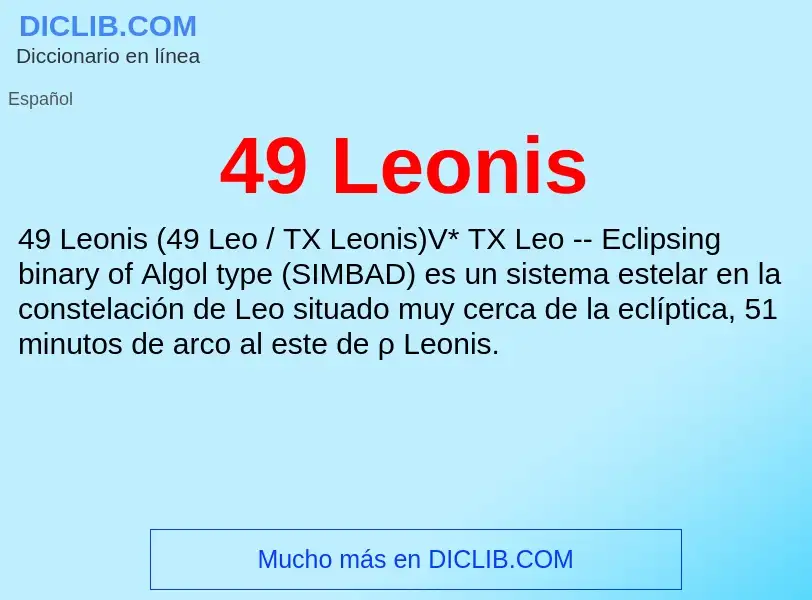 DICLIB.COM
Diccionario en línea

Español

49 Leonis

49 Leonis (49 Leo / TX Leonis)V* TX Leo -- Eclipsing binary of Algol type (SIMBAD) es un sistema estelar en la constelación de Leo situado muy cerca de la eclíptica, 51 minutos de arco al este de ρ Leonis.

Mucho más en DICLIB.COM